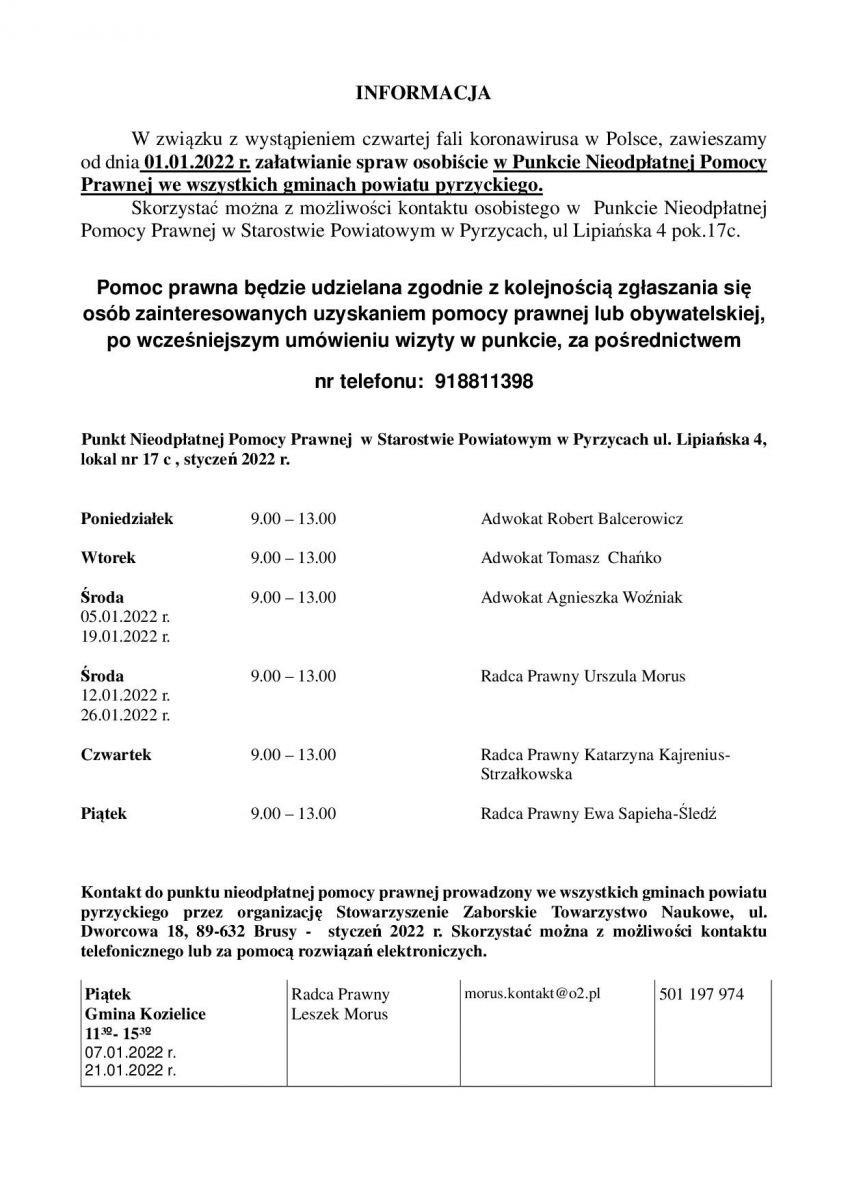 INFORMACJA

W związku z wystąpieniem czwartej fali koronawirusa w Polsce, zawieszamy od dnia 01.01.2022 r. załatwianie spraw osobiście w Punkcie Nieodpłatnej Pomocy Prawnej we wszystkich gminach powiatu pyrzyckiego.

Skorzystać można z możliwości kontaktu osobistego w Punkcie Nieodpłatnej Pomocy Prawnej w Starostwie Powiatowym w Pyrzycach, ul Lipiańska 4 pok.17c.

Pomoc prawna będzie udzielana zgodnie z kolejnością zgłaszania się osób zainteresowanych uzyskaniem pomocy prawnej lub obywatelskiej, po wcześniejszym umówieniu wizyty w punkcie, za pośrednictwem

nr telefonu: 918811398

Punkt Nieodpłatnej Pomocy Prawnej w Starostwie Powiatowym w Pyrzycach ul. Lipiańska 4, lokal nr 17 c , styczeń 2022 r.

| | | |
|---|---|---|
| Poniedziałek | 9.00 – 13.00 | Adwokat Robert Balcerowicz |
| Wtorek | 9.00 – 13.00 | Adwokat Tomasz Chańko |
| Środa 05.01.2022 r. 19.01.2022 r. | 9.00 – 13.00 | Adwokat Agnieszka Woźniak |
| Środa 12.01.2022 r. 26.01.2022 r. | 9.00 – 13.00 | Radca Prawny Urszula Morus |
| Czwartek | 9.00 – 13.00 | Radca Prawny Katarzyna Kajrenius-Strzałkowska |
| Piątek | 9.00 – 13.00 | Radca Prawny Ewa Sapieha-Śledź |

Kontakt do punktu nieodpłatnej pomocy prawnej prowadzony we wszystkich gminach powiatu pyrzyckiego przez organizację Stowarzyszenie Zaborskie Towarzystwo Naukowe, ul. Dworcowa 18, 89-632 Brusy - styczeń 2022 r. Skorzystać można z możliwości kontaktu telefonicznego lub za pomocą rozwiązań elektronicznych.

| | | | |
|---|---|---|---|
| Piątek Gmina Kozielice $11^{30}$- $15^{30}$ 07.01.2022 r. 21.01.2022 r. | Radca Prawny Leszek Morus | morus.kontakt@o2.pl | 501 197 974 |